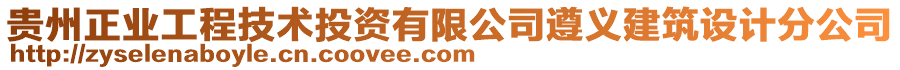 贵州正业工程技术投资有限公司遵义建筑设计分公司
http://zyselenaboyle.cn.coovee.com